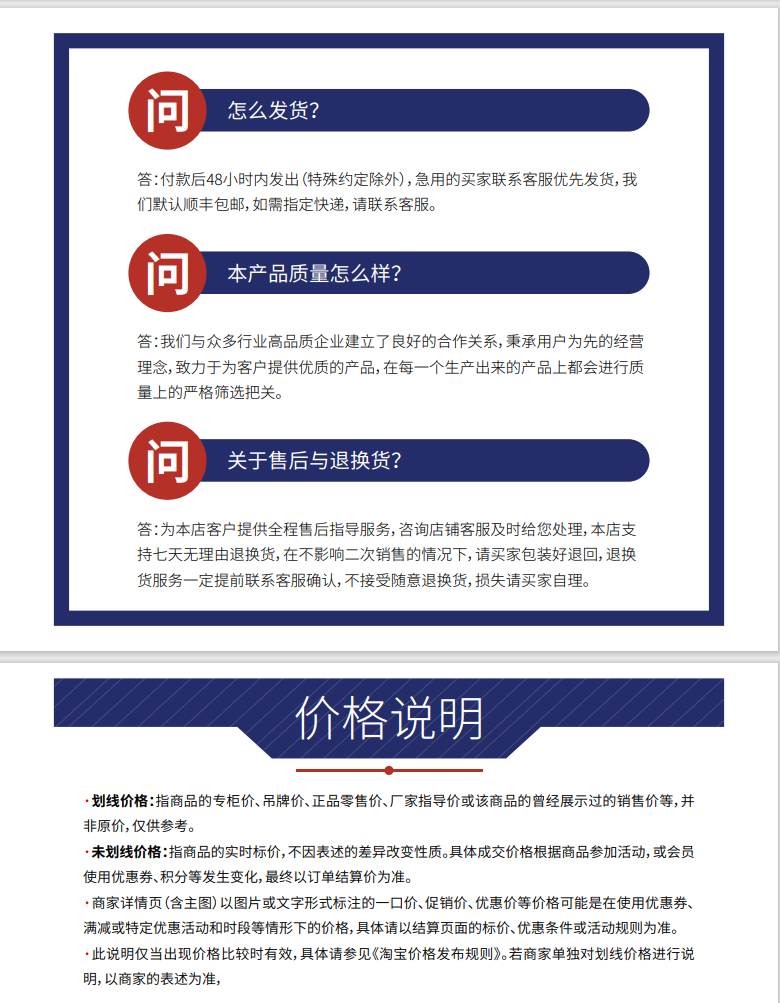 问 怎么发货?

答:付款后48小时内发出(特殊约定除外),急用的买家联系客服优先发货,我们默认顺丰包邮,如需指定快递,请联系客服。

问 本产品质量怎么样?

答:我们与众多行业高品质企业建立了良好的合作关系,秉承用户为先的经营理念,致力于为客户提供优质的产品,在每一个生产出来的产品上都会进行质量上的严格筛选把关。

问 关于售后与退换货?

答:为本店客户提供全程售后指导服务,咨询店铺客服及时给您处理,本店支持七天无理由退换货,在不影响二次销售的情况下,请买家包装好退回,退换货服务一定提前联系客服确认,不接受随意退换货,损失请买家自理。

价格说明

· 划线价格:指商品的专柜价、吊牌价、正品零售价、厂家指导价或该商品的曾经展示过的销售价等,并非原价,仅供参考。

· 未划线价格:指商品的实时标价,不因表述的差异改变性质。具体成交价格根据商品参加活动,或会员使用优惠券、积分等发生变化,最终以订单结算价为准。

· 商家详情页(含主图)以图片或文字形式标注的一口价、促销价、优惠价等价格可能是在使用优惠券、满减或特定优惠活动和时段等情形下的价格,具体请以结算页面的标价、优惠条件或活动规则为准。

· 此说明仅当出现价格比较时有效,具体请参见《淘宝价格发布规则》。若商家单独对划线价格进行说明,以商家的表述为准,